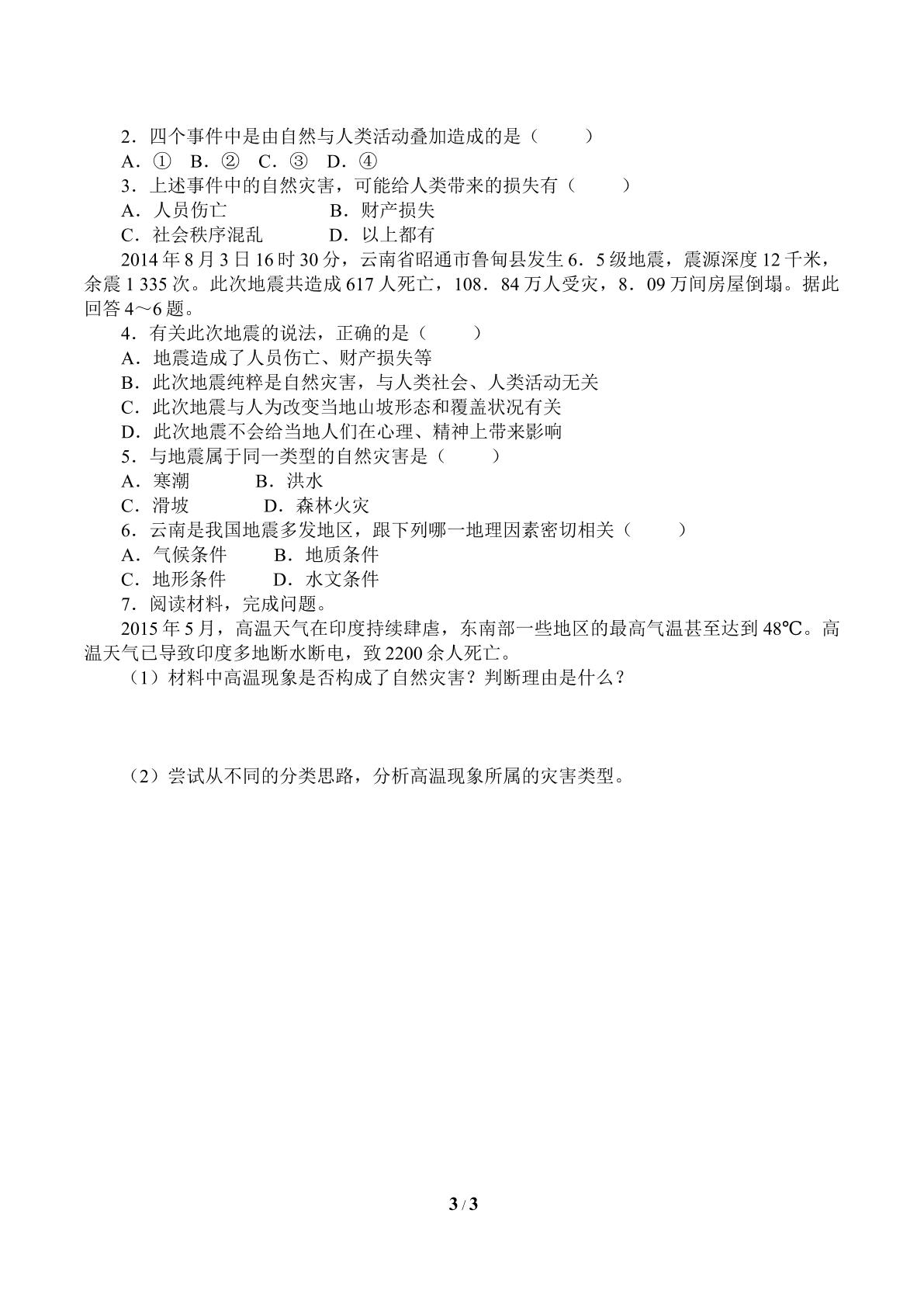 2．四个事件中是由自然与人类活动叠加造成的是（　　）

A．①　B．②　C．③　D．④

3．上述事件中的自然灾害，可能给人类带来的损失有（　　）

A．人员伤亡　B．财产损失

C．社会秩序混乱　D．以上都有

2014年8月3日16时30分，云南省昭通市鲁甸县发生6．5级地震，震源深度12千米，余震1 335次。此次地震共造成617人死亡，108．84万人受灾，8．09万间房屋倒塌。据此回答4～6题。

4．有关此次地震的说法，正确的是（　　）

A．地震造成了人员伤亡、财产损失等

B．此次地震纯粹是自然灾害，与人类社会、人类活动无关

C．此次地震与人为改变当地山坡形态和覆盖状况有关

D．此次地震不会给当地人们在心理、精神上带来影响

5．与地震属于同一类型的自然灾害是（　　）

A．寒潮　B．洪水

C．滑坡　D．森林火灾

6．云南是我国地震多发地区，跟下列哪一地理因素密切相关（　　）

A．气候条件　B．地质条件

C．地形条件　D．水文条件

7．阅读材料，完成问题。

2015年5月，高温天气在印度持续肆虐，东南部一些地区的最高气温甚至达到48℃。高温天气已导致印度多地断水断电，致2200余人死亡。

（1）材料中高温现象是否构成了自然灾害？判断理由是什么？

（2）尝试从不同的分类思路，分析高温现象所属的灾害类型。

3 / 3